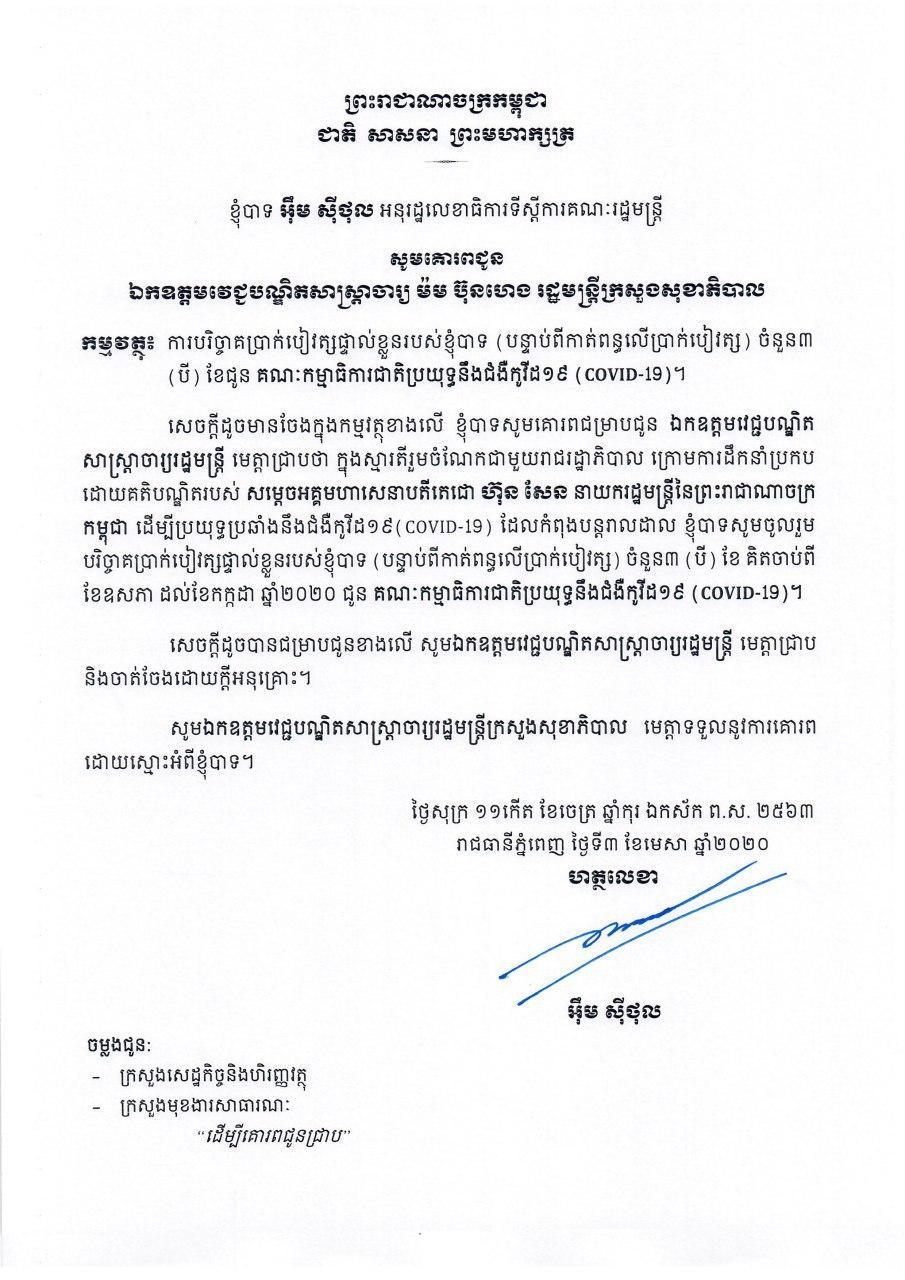 ព្រះរាជាណាចក្រកម្ពុជា
ជាតិ សាសនា ព្រះមហាក្សត្រ

ខ្ញុំបាទ អ៊ឹម ស៊ីថុល អនុរដ្ឋលេខាធិការទីស្តីការគណៈរដ្ឋមន្ត្រី

សូមគោរពជូន
ឯកឧត្តមវេជ្ជបណ្ឌិតសាស្ត្រាចារ្យ ម៉ម ប៊ុនហេង រដ្ឋមន្ត្រីក្រសួងសុខាភិបាល

កម្មវត្ថុ៖ ការបរិច្ចាគប្រាក់បៀវត្សផ្ទាល់ខ្លួនរបស់ខ្ញុំបាទ (បន្ទាប់ពីកាត់ពន្ធលើប្រាក់បៀវត្ស) ចំនួន៣ (បី) ខែជូន គណៈកម្មាធិការជាតិប្រយុទ្ធនឹងជំងឺកូវីដ១៩ (COVID-19)។

សេចក្តីដូចមានចែងក្នុងកម្មវត្ថុខាងលើ ខ្ញុំបាទសូមគោរពជម្រាបជូន ឯកឧត្តមវេជ្ជបណ្ឌិតសាស្ត្រាចារ្យរដ្ឋមន្ត្រី មេត្តាជ្រាបថា ក្នុងស្មារតីរួមចំណែកជាមួយរាជរដ្ឋាភិបាល ក្រោមការដឹកនាំប្រកបដោយគតិបណ្ឌិតរបស់ សម្តេចអគ្គមហាសេនាបតីតេជោ ហ៊ុន សែន នាយករដ្ឋមន្ត្រីនៃព្រះរាជាណាចក្រកម្ពុជា ដើម្បីប្រយុទ្ធប្រឆាំងនឹងជំងឺកូវីដ១៩(COVID-19) ដែលកំពុងបន្តរាលដាល ខ្ញុំបាទសូមចូលរួមបរិច្ចាគប្រាក់បៀវត្សផ្ទាល់ខ្លួនរបស់ខ្ញុំបាទ (បន្ទាប់ពីកាត់ពន្ធលើប្រាក់បៀវត្ស) ចំនួន៣ (បី) ខែ គិតចាប់ពីខែឧសភា ដល់ខែកក្កដា ឆ្នាំ២០២០ ជូន គណៈកម្មាធិការជាតិប្រយុទ្ធនឹងជំងឺកូវីដ១៩ (COVID-19)។

សេចក្តីដូចបានជម្រាបជូនខាងលើ សូមឯកឧត្តមវេជ្ជបណ្ឌិតសាស្ត្រាចារ្យរដ្ឋមន្ត្រី មេត្តាជ្រាប និងចាត់ចែងដោយក្តីអនុគ្រោះ។

សូមឯកឧត្តមវេជ្ជបណ្ឌិតសាស្ត្រាចារ្យរដ្ឋមន្ត្រីក្រសួងសុខាភិបាល មេត្តាទទួលនូវការគោរពដោយស្មោះអំពីខ្ញុំបាទ។

ថ្ងៃសុក្រ ១១កើត ខែចេត្រ ឆ្នាំកុរ ឯកស័ក ព.ស. ២៥៦៣
រាជធានីភ្នំពេញ ថ្ងៃទី៣ ខែមេសា ឆ្នាំ២០២០
ហត្ថលេខា

អ៊ឹម ស៊ីថុល

ចម្លងជូន:
- ក្រសួងសេដ្ឋកិច្ចនិងហិរញ្ញវត្ថុ
- ក្រសួងមុខងារសាធារណៈ
"ដើម្បីគោរពជូនជ្រាប"